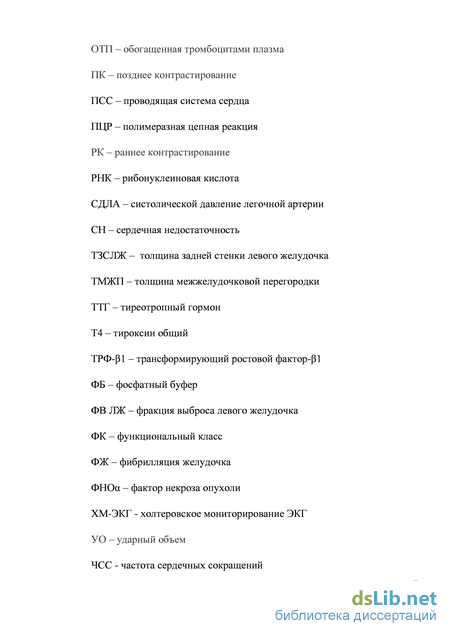 ОТП – обогащенная тромбоцитами плазма

ПК – позднее контрастирование

ПСС – проводящая система сердца

ПЦР – полимеразная цепная реакция

РК – раннее контрастирование

РНК – рибонуклеиновая кислота

СДЛА – систолической давление легочной артерии

СН – сердечная недостаточность

ТЗСЛЖ – толщина задней стенки левого желудочка

ТМЖП – толщина межжелудочковой перегородки

ТТГ – тиреотропный гормон

Т4 – тироксин общий

ТРФ-β1 – трансформирующий ростовой фактор-β1

ФБ – фосфатный буфер

ФВ ЛЖ – фракция выброса левого желудочка

ФК – функциональный класс

ФЖ – фибрилляция желудочка

ФНОα – фактор некроза опухоли

ХМ-ЭКГ - холтеровское мониторирование ЭКГ

УО – ударный объем

ЧСС - частота сердечных сокращений

dsLib.net
библиотека диссертаций